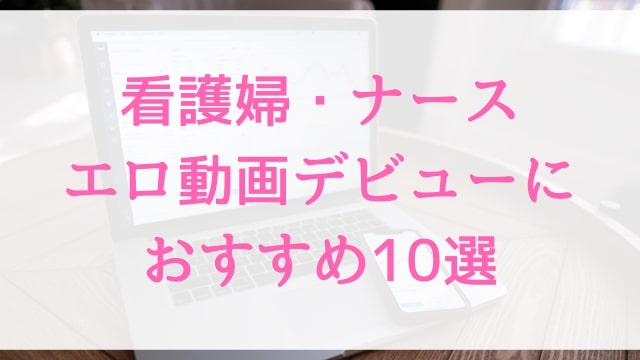 看護婦・ナース
エロ動画デビューに
おすすめ10選